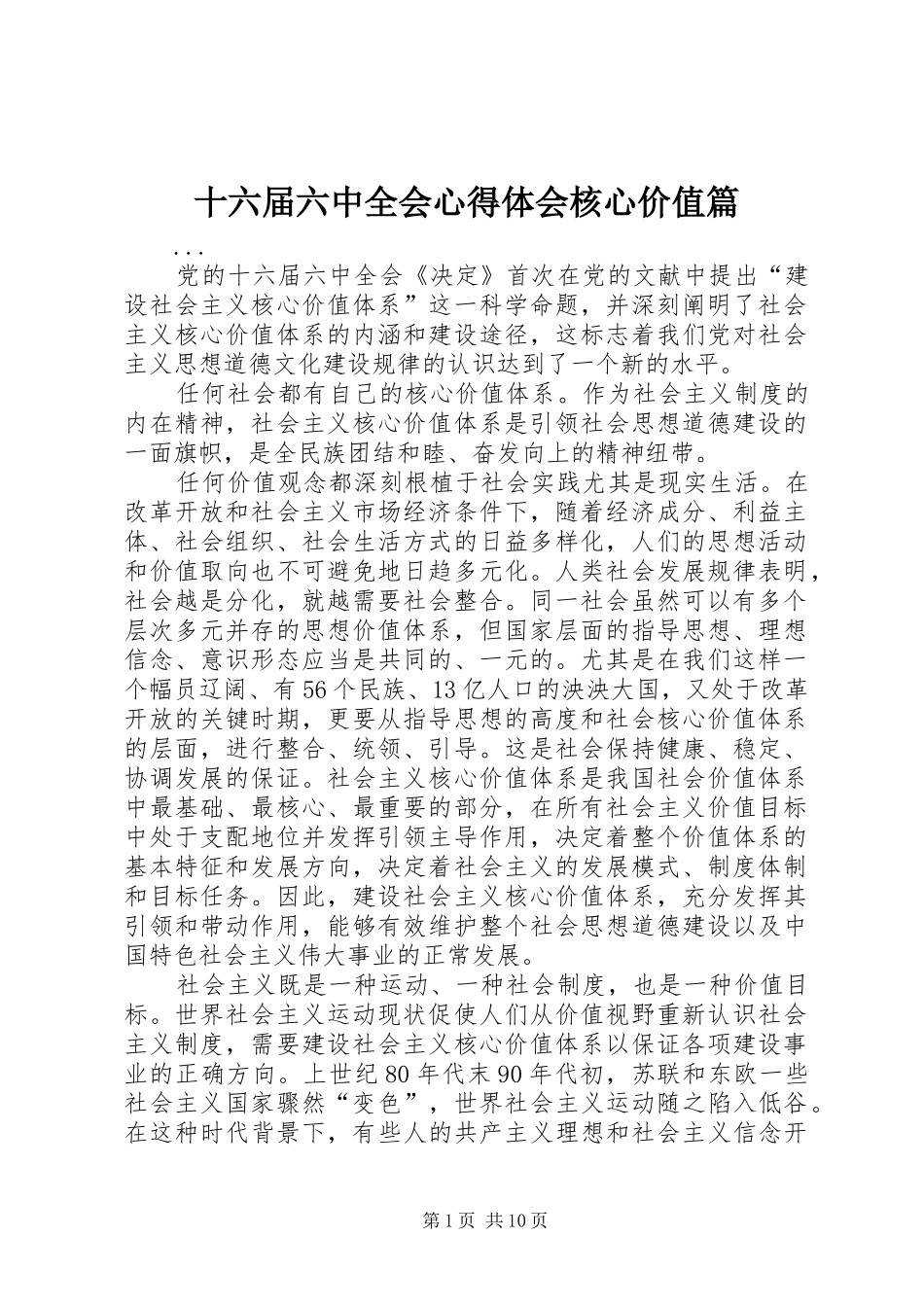 十六届六中全会心得体会核心价值篇

...

党的十六届六中全会《决定》首次在党的文献中提出“建设社会主义核心价值体系”这一科学命题，并深刻阐明了社会主义核心价值体系的内涵和建设途径，这标志着我们党对社会主义思想道德文化建设规律的认识达到了一个新的水平。

任何社会都有自己的核心价值体系。作为社会主义制度的内在精神，社会主义核心价值体系是引领社会思想道德建设的一面旗帜，是全民族团结和睦、奋发向上的精神纽带。

任何价值观念都深刻根植于社会实践尤其是现实生活。在改革开放和社会主义市场经济条件下，随着经济成分、利益主体、社会组织、社会生活方式的日益多样化，人们的思想活动和价值取向也不可避免地日趋多元化。人类社会发展规律表明，社会越是分化，就越需要社会整合。同一社会虽然可以有多个层次多元并存的思想价值体系，但国家层面的指导思想、理想信念、意识形态应当是共同的、一元的。尤其是在我们这样一个幅员辽阔、有56个民族、13亿人口的泱泱大国，又处于改革开放的关键时期，更要从指导思想的高度和社会核心价值体系的层面，进行整合、统领、引导。这是社会保持健康、稳定、协调发展的保证。社会主义核心价值体系是我国社会价值体系中最基础、最核心、最重要的部分，在所有社会主义价值目标中处于支配地位并发挥引领主导作用，决定着整个价值体系的基本特征和发展方向，决定着社会主义的发展模式、制度体制和目标任务。因此，建设社会主义核心价值体系，充分发挥其引领和带动作用，能够有效维护整个社会思想道德建设以及中国特色社会主义伟大事业的正常发展。

社会主义既是一种运动、一种社会制度，也是一种价值目标。世界社会主义运动现状促使人们从价值视野重新认识社会主义制度，需要建设社会主义核心价值体系以保证各项建设事业的正确方向。上世纪80年代末90年代初，苏联和东欧一些社会主义国家骤然“变色”，世界社会主义运动随之陷入低谷。在这种时代背景下，有些人的共产主义理想和社会主义信念开

第1页 共10页